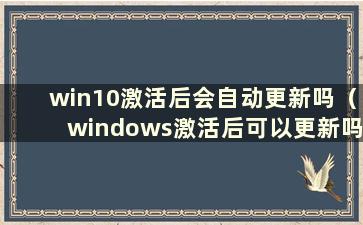 win10激活后会自动更新吗（windows激活后可以更新吗